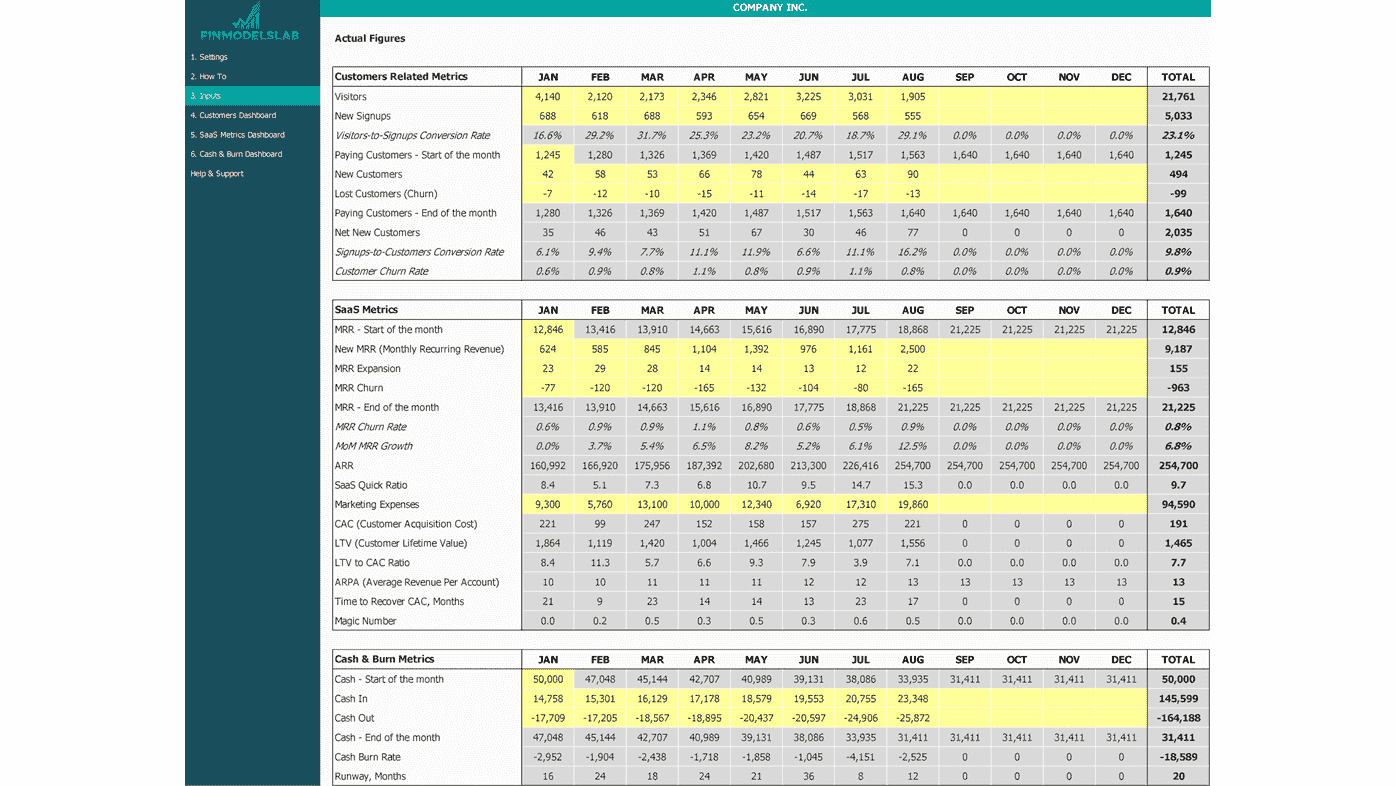 FINMODELSLAB

1. Settings
2. How To
3. Inputs
4. Customers Dashboard
5. SaaS Metrics Dashboard
6. Cash & Burn Dashboard
Help & Support

COMPANY INC.

Actual Figures

| Customers Related Metrics | JAN | FEB | MAR | APR | MAY | JUN | JUL | AUG | SEP | OCT | NOV | DEC | TOTAL |
|---|---|---|---|---|---|---|---|---|---|---|---|---|---|
| Visitors | 4,140 | 2,120 | 2,173 | 2,346 | 2,821 | 3,225 | 3,031 | 1,905 | | | | | 21,761 |
| New Signups | 688 | 618 | 688 | 593 | 654 | 669 | 568 | 555 | | | | | 5,033 |
| Visitors-to-Signups Conversion Rate | 16.6% | 29.2% | 31.7% | 25.3% | 23.2% | 20.7% | 18.7% | 29.1% | 0.0% | 0.0% | 0.0% | 0.0% | 23.1% |
| Paying Customers - Start of the month | 1,245 | 1,280 | 1,326 | 1,369 | 1,420 | 1,487 | 1,517 | 1,563 | 1,640 | 1,640 | 1,640 | 1,640 | 1,245 |
| New Customers | 42 | 58 | 53 | 66 | 78 | 44 | 63 | 90 | | | | | 494 |
| Lost Customers (Churn) | -7 | -12 | -10 | -15 | -11 | -14 | -17 | -13 | | | | | -99 |
| Paying Customers - End of the month | 1,280 | 1,326 | 1,369 | 1,420 | 1,487 | 1,517 | 1,563 | 1,640 | 1,640 | 1,640 | 1,640 | 1,640 | 1,640 |
| Net New Customers | 35 | 46 | 43 | 51 | 67 | 30 | 46 | 77 | 0 | 0 | 0 | 0 | 2,035 |
| Signups-to-Customers Conversion Rate | 6.1% | 9.4% | 7.7% | 11.1% | 11.9% | 6.6% | 11.1% | 16.2% | 0.0% | 0.0% | 0.0% | 0.0% | 9.8% |
| Customer Churn Rate | 0.6% | 0.9% | 0.8% | 1.1% | 0.8% | 0.9% | 1.1% | 0.8% | 0.0% | 0.0% | 0.0% | 0.0% | 0.9% |

| SaaS Metrics | JAN | FEB | MAR | APR | MAY | JUN | JUL | AUG | SEP | OCT | NOV | DEC | TOTAL |
|---|---|---|---|---|---|---|---|---|---|---|---|---|---|
| MRR - Start of the month | 12,846 | 13,416 | 13,910 | 14,663 | 15,616 | 16,890 | 17,775 | 18,868 | 21,225 | 21,225 | 21,225 | 21,225 | 12,846 |
| New MRR (Monthly Recurring Revenue) | 624 | 585 | 845 | 1,104 | 1,392 | 976 | 1,161 | 2,500 | | | | | 9,187 |
| MRR Expansion | 23 | 29 | 28 | 14 | 14 | 13 | 12 | 22 | | | | | 155 |
| MRR Churn | -77 | -120 | -120 | -165 | -132 | -104 | -80 | -165 | | | | | -963 |
| MRR - End of the month | 13,416 | 13,910 | 14,663 | 15,616 | 16,890 | 17,775 | 18,868 | 21,225 | 21,225 | 21,225 | 21,225 | 21,225 | 21,225 |
| MRR Churn Rate | 0.6% | 0.9% | 0.9% | 1.1% | 0.8% | 0.6% | 0.5% | 0.9% | 0.0% | 0.0% | 0.0% | 0.0% | 0.8% |
| MoM MRR Growth | 0.0% | 3.7% | 5.4% | 6.5% | 8.2% | 5.2% | 6.1% | 12.5% | 0.0% | 0.0% | 0.0% | 0.0% | 6.8% |
| ARR | 160,992 | 166,920 | 175,956 | 187,392 | 202,680 | 213,300 | 226,416 | 254,700 | 254,700 | 254,700 | 254,700 | 254,700 | 254,700 |
| SaaS Quick Ratio | 8.4 | 5.1 | 7.3 | 6.8 | 10.7 | 9.5 | 14.7 | 15.3 | 0.0 | 0.0 | 0.0 | 0.0 | 9.7 |
| Marketing Expenses | 9,300 | 5,760 | 13,100 | 10,000 | 12,340 | 6,920 | 17,310 | 19,860 | | | | | 94,590 |
| CAC (Customer Acquisition Cost) | 221 | 99 | 247 | 152 | 158 | 157 | 275 | 221 | 0 | 0 | 0 | 0 | 191 |
| LTV (Customer Lifetime Value) | 1,864 | 1,119 | 1,420 | 1,004 | 1,466 | 1,245 | 1,077 | 1,556 | 0 | 0 | 0 | 0 | 1,465 |
| LTV to CAC Ratio | 8.4 | 11.3 | 5.7 | 6.6 | 9.3 | 7.9 | 3.9 | 7.1 | 0.0 | 0.0 | 0.0 | 0.0 | 7.7 |
| ARPA (Average Revenue Per Account) | 10 | 10 | 11 | 11 | 11 | 12 | 12 | 13 | 13 | 13 | 13 | 13 | 13 |
| Time to Recover CAC, Months | 21 | 9 | 23 | 14 | 14 | 13 | 23 | 17 | 0 | 0 | 0 | 0 | 15 |
| Magic Number | 0.0 | 0.2 | 0.5 | 0.3 | 0.5 | 0.3 | 0.6 | 0.5 | 0.0 | 0.0 | 0.0 | 0.0 | 0.4 |

| Cash & Burn Metrics | JAN | FEB | MAR | APR | MAY | JUN | JUL | AUG | SEP | OCT | NOV | DEC | TOTAL |
|---|---|---|---|---|---|---|---|---|---|---|---|---|---|
| Cash - Start of the month | 50,000 | 47,048 | 45,144 | 42,707 | 40,989 | 39,131 | 38,086 | 33,935 | 31,411 | 31,411 | 31,411 | 31,411 | 50,000 |
| Cash In | 14,758 | 15,301 | 16,129 | 17,178 | 18,579 | 19,553 | 20,755 | 23,348 | | | | | 145,599 |
| Cash Out | -17,709 | -17,205 | -18,567 | -18,895 | -20,437 | -20,597 | -24,906 | -25,872 | | | | | -164,188 |
| Cash - End of the month | 47,048 | 45,144 | 42,707 | 40,989 | 39,131 | 38,086 | 33,935 | 31,411 | 31,411 | 31,411 | 31,411 | 31,411 | 31,411 |
| Cash Burn Rate | -2,952 | -1,904 | -2,438 | -1,718 | -1,858 | -1,045 | -4,151 | -2,525 | 0 | 0 | 0 | 0 | -18,589 |
| Runway, Months | 16 | 24 | 18 | 24 | 21 | 36 | 8 | 12 | 0 | 0 | 0 | 0 | 20 |